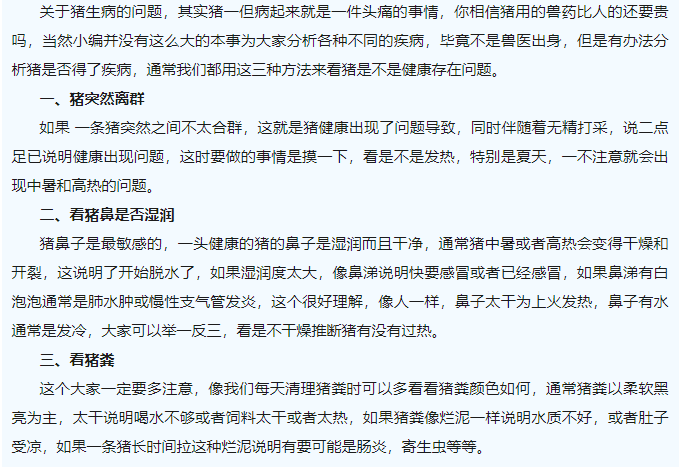 关于猪生病的问题，其实猪一但病起来就是一件头痛的事情，你相信猪用的兽药比人的还要贵吗，当然小编并没有这么大的本事为大家分析各种不同的疾病，毕竟不是兽医出身，但是有办法分析猪是否得了疾病，通常我们都用这三种方法来看猪是不是健康存在问题。

一、猪突然离群

如果 一条猪突然之间不太合群，这就是猪健康出现了问题导致，同时伴随着无精打采，说二点足已说明健康出现问题，这时要做的事情是摸一下，看是不是发热，特别是夏天，一不注意就会出现中暑和高热的问题。

二、看猪鼻是否湿润

猪鼻子是最敏感的，一头健康的猪的鼻子是湿润而且干净，通常猪中暑或者高热会变得干燥和开裂，这说明了开始脱水了，如果湿润度太大，像鼻涕说明快要感冒或者已经感冒，如果鼻涕有白泡泡通常是肺水肿或慢性支气管发炎，这个很好理解，像人一样，鼻子太干为上火发热，鼻子有水通常是发冷，大家可以举一反三，看是不干燥推断猪有没有过热。

三、看猪粪

这个大家一定要多注意，像我们每天清理猪粪时可以多看看猪粪颜色如何，通常猪粪以柔软黑亮为主，太干说明喝水不够或者饲料太干或者太热，如果猪粪像烂泥一样说明水质不好，或者肚子受凉，如果一条猪长时间拉这种烂泥说明有要可能是肠炎，寄生虫等等。